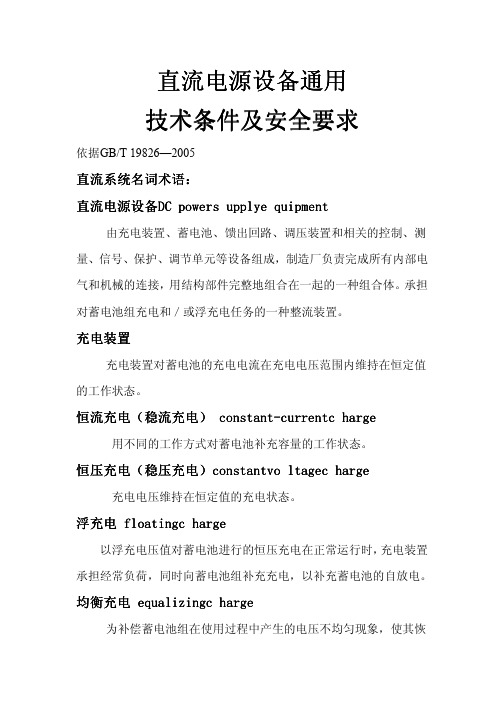 直流电源设备通用
技术条件及安全要求

依据GB/T 19826—2005

直流系统名词术语：

直流电源设备DC powers upplye quipment

由充电装置、蓄电池、馈出回路、调压装置和相关的控制、测量、信号、保护、调节单元等设备组成，制造厂负责完成所有内部电气和机械的连接，用结构部件完整地组合在一起的一种组合体。承担对蓄电池组充电和／或浮充电任务的一种整流装置。

充电装置

充电装置对蓄电池的充电电流在充电电压范围内维持在恒定值的工作状态。

恒流充电（稳流充电） constant-currentc harge

用不同的工作方式对蓄电池补充容量的工作状态。

恒压充电（稳压充电）constantvo ltagec harge

充电电压维持在恒定值的充电状态。

浮充电 floatingc harge

以浮充电压值对蓄电池进行的恒压充电在正常运行时，充电装置承担经常负荷，同时向蓄电池组补充充电，以补充蓄电池的自放电。

均衡充电 equalizingc harge

为补偿蓄电池组在使用过程中产生的电压不均匀现象，使其恢